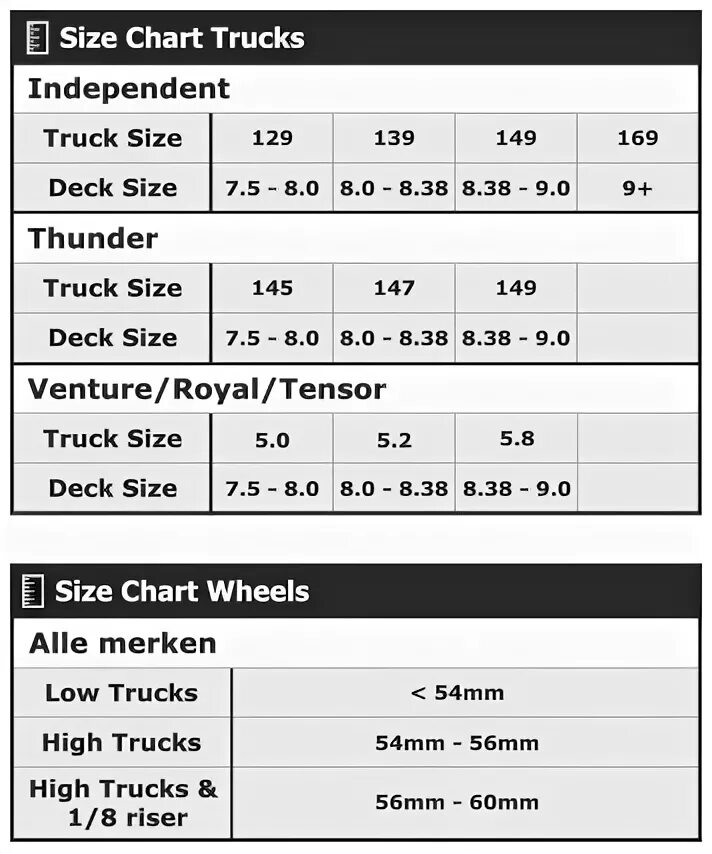 Size Chart Trucks

Independent

| Truck Size | 129 | 139 | 149 | 169 |
|---|---|---|---|---|
| Deck Size | 7.5 - 8.0 | 8.0 - 8.38 | 8.38 - 9.0 | 9+ |

Thunder

| Truck Size | 145 | 147 | 149 | |
|---|---|---|---|---|
| Deck Size | 7.5 - 8.0 | 8.0 - 8.38 | 8.38 - 9.0 | |

Venture/Royal/Tensor

| Truck Size | 5.0 | 5.2 | 5.8 | |
|---|---|---|---|---|
| Deck Size | 7.5 - 8.0 | 8.0 - 8.38 | 8.38 - 9.0 | |

Size Chart Wheels

Alle merken

| Low Trucks | < 54mm |
|---|---|
| High Trucks | 54mm - 56mm |
| High Trucks & 1/8 riser | 56mm - 60mm |